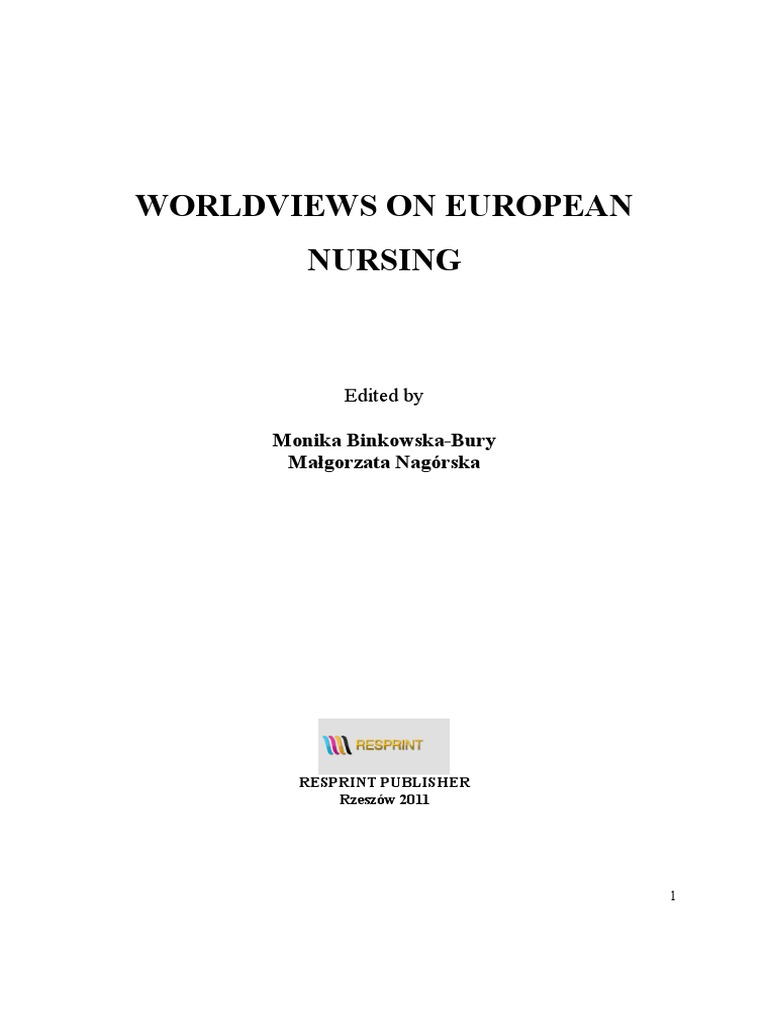 WORLDVIEWS ON EUROPEAN NURSING

Edited by

Monika Binkowska-Bury
Małgorzata Nagórska

RESPRINT

RESPRINT PUBLISHER
Rzeszów 2011

1